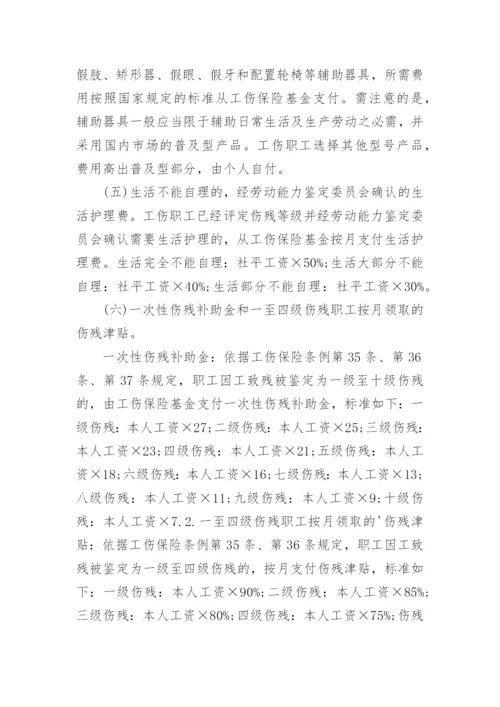 假肢、矫形器、假眼、假牙和配置轮椅等辅助器具，所需费用按照国家规定的标准从工伤保险基金支付。需注意的是，辅助器具一般应当限于辅助日常生活及生产劳动之必需，并采用国内市场的普及型产品。工伤职工选择其他型号产品，费用高出普及型部分，由个人自付。

(五)生活不能自理的，经劳动能力鉴定委员会确认的生活护理费。工伤职工已经评定伤残等级并经劳动能力鉴定委员会确认需要生活护理的，从工伤保险基金按月支付生活护理费。生活完全不能自理：社平工资×50%;生活大部分不能自理：社平工资×40%;生活部分不能自理：社平工资×30%。

(六)一次性伤残补助金和一至四级伤残职工按月领取的伤残津贴。

一次性伤残补助金：依据工伤保险条例第35条、第36条、第37条规定，职工因工致残被鉴定为一级至十级伤残的，由工伤保险基金支付一次性伤残补助金，标准如下：一级伤残：本人工资×27;二级伤残：本人工资×25;三级伤残：本人工资×23;四级伤残：本人工资×21;五级伤残：本人工资×18;六级伤残：本人工资×16;七级伤残：本人工资×13;八级伤残：本人工资×11;九级伤残：本人工资×9;十级伤残：本人工资×7.2.一至四级伤残职工按月领取的'伤残津贴：依据工伤保险条例第35条、第36条规定，职工因工致残被鉴定为一级至四级伤残的，按月支付伤残津贴，标准如下：一级伤残：本人工资×90%;二级伤残：本人工资×85%;三级伤残：本人工资×80%;四级伤残：本人工资×75%;伤残